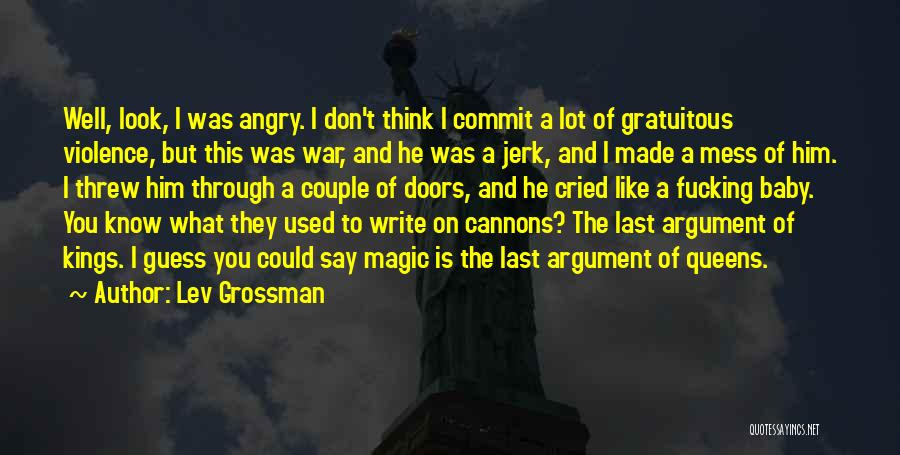 Well, look, I was angry. I don't think I commit a lot of gratuitous violence, but this was war, and he was a jerk, and I made a mess of him. I threw him through a couple of doors, and he cried like a fucking baby. You know what they used to write on cannons? The last argument of kings. I guess you could say magic is the last argument of queens.

~ Author: Lev Grossman

QUOTESSAYINGS.NET